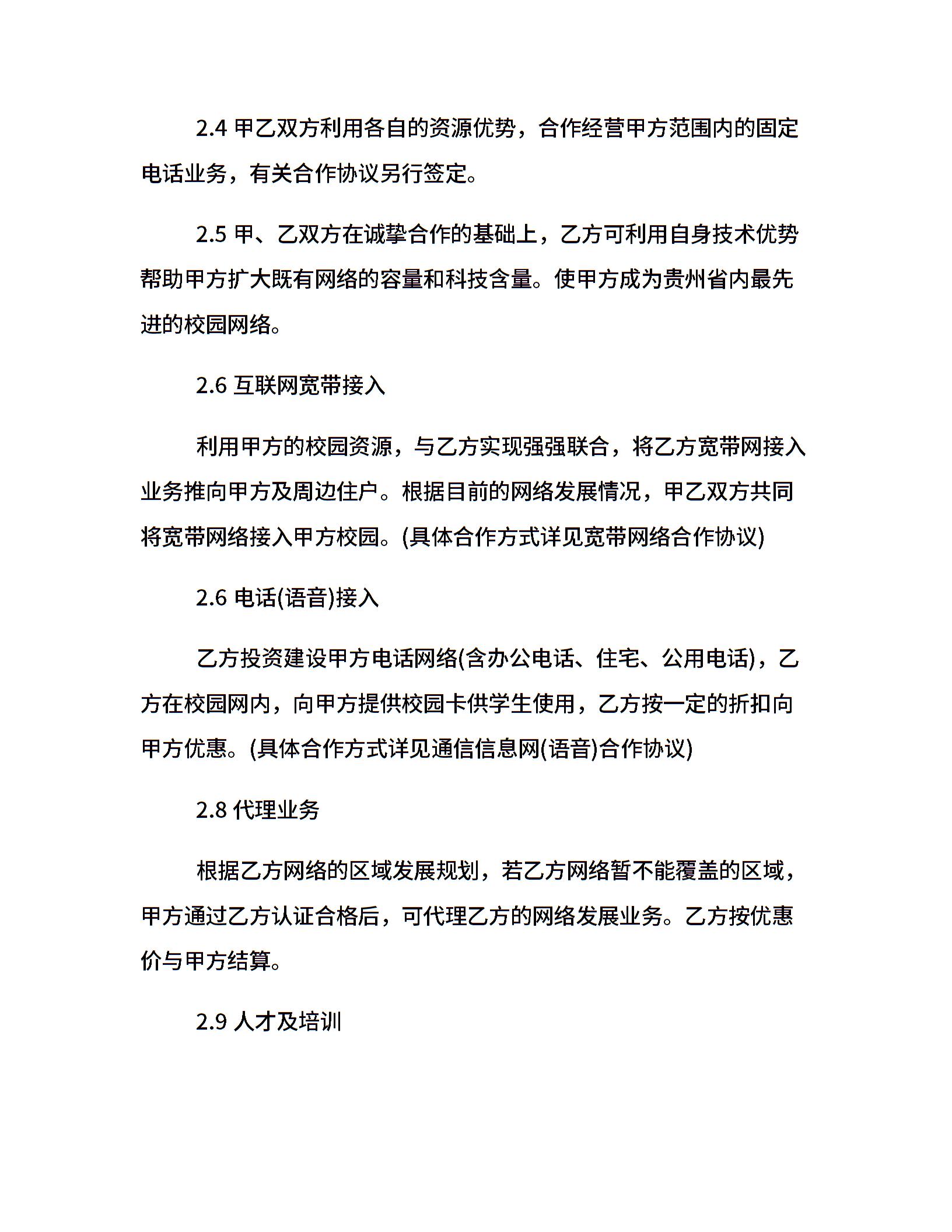 2.4 甲乙双方利用各自的资源优势，合作经营甲方范围内的固定电话业务，有关合作协议另行签定。

2.5 甲、乙双方在诚挚合作的基础上，乙方可利用自身技术优势帮助甲方扩大既有网络的容量和科技含量。使甲方成为贵州省内最先进的校园网络。

2.6 互联网宽带接入

利用甲方的校园资源，与乙方实现强强联合，将乙方宽带网接入业务推向甲方及周边住户。根据目前的网络发展情况，甲乙双方共同将宽带网络接入甲方校园。(具体合作方式详见宽带网络合作协议)

2.6 电话(语音)接入

乙方投资建设甲方电话网络(含办公电话、住宅、公用电话)，乙方在校园网内，向甲方提供校园卡供学生使用，乙方按一定的折扣向甲方优惠。(具体合作方式详见通信信息网(语音)合作协议)

2.8 代理业务

根据乙方网络的区域发展规划，若乙方网络暂不能覆盖的区域，甲方通过乙方认证合格后，可代理乙方的网络发展业务。乙方按优惠价与甲方结算。

2.9 人才及培训